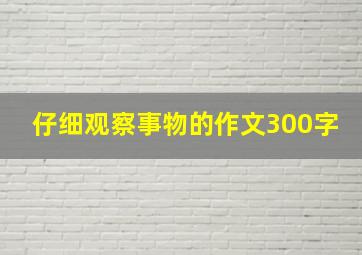 仔细观察事物的作文300字